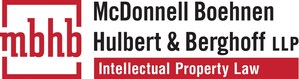 mbhb

McDonnell Boehnen Hulbert & Berghoff LLP

Intellectual Property Law